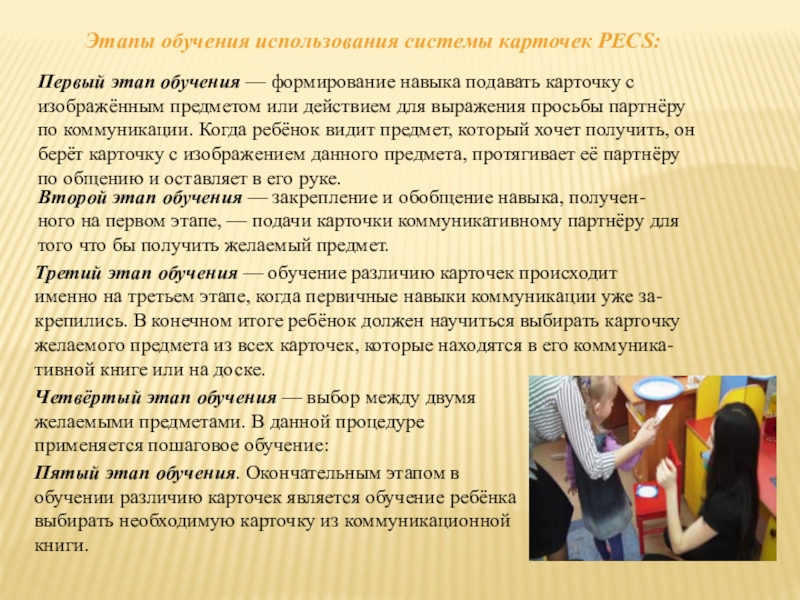 Этапы обучения использования системы карточек PECS:

Первый этап обучения — формирование навыка подавать карточку с изображённым предметом или действием для выражения просьбы партнёру по коммуникации. Когда ребёнок видит предмет, который хочет получить, он берёт карточку с изображением данного предмета, протягивает её партнёру по общению и оставляет в его руке.

Второй этап обучения — закрепление и обобщение навыка, полученного на первом этапе, — подачи карточки коммуникативному партнёру для того что бы получить желаемый предмет.

Третий этап обучения — обучение различию карточек происходит именно на третьем этапе, когда первичные навыки коммуникации уже закрепились. В конечном итоге ребёнок должен научиться выбирать карточку желаемого предмета из всех карточек, которые находятся в его коммуникативной книге или на доске.

Четвёртый этап обучения — выбор между двумя желаемыми предметами. В данной процедуре применяется пошаговое обучение:

Пятый этап обучения. Окончательным этапом в обучении различию карточек является обучение ребёнка выбирать необходимую карточку из коммуникационной книги.